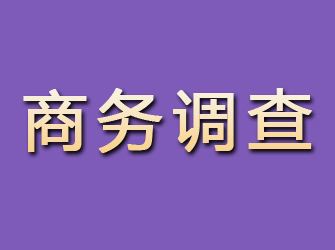 商务调查